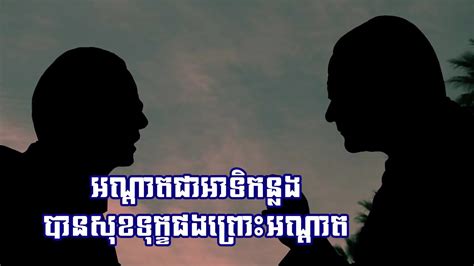 អណ្តាតជាអាទិកន្លង
បានសុខទុក្ខផងព្រោះអណ្តាត